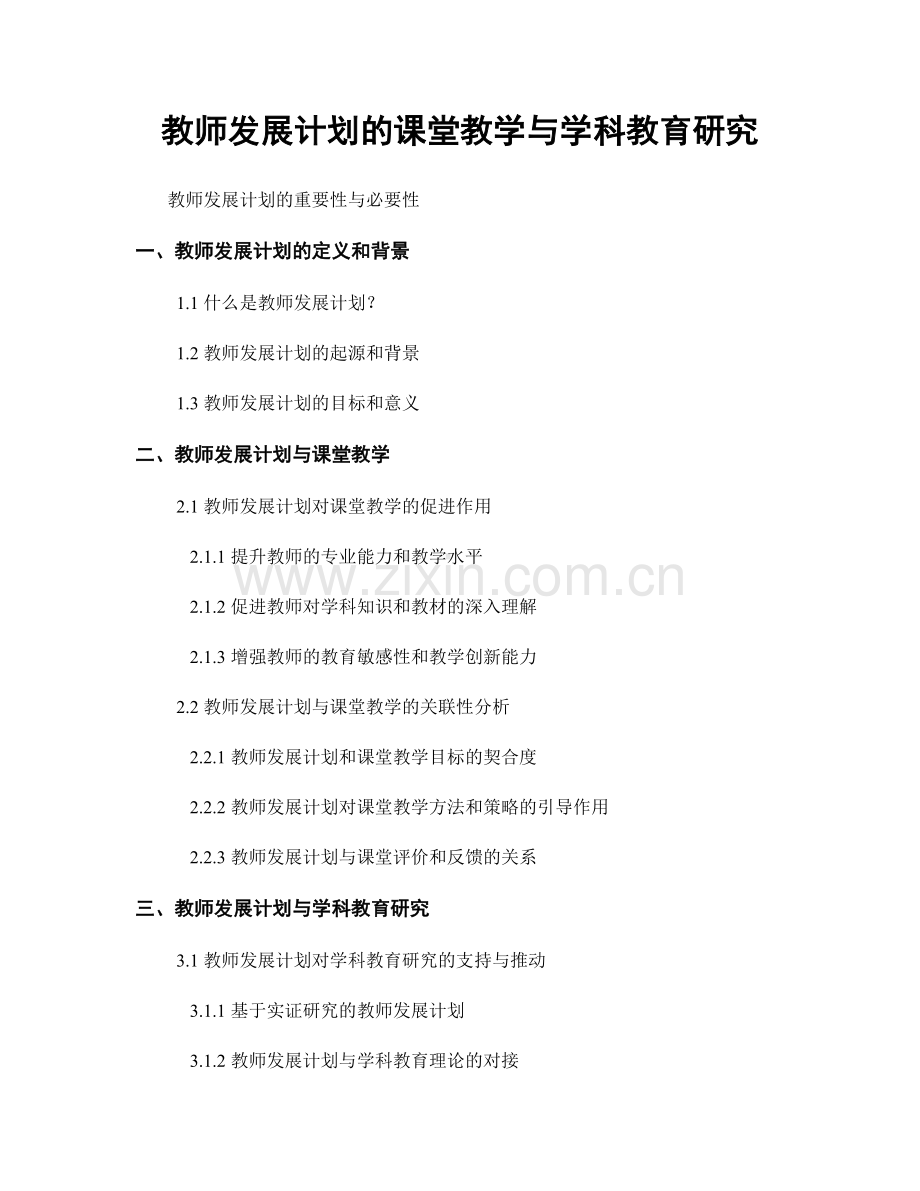 教师发展计划的课堂教学与学科教育研究

教师发展计划的重要性与必要性

一、教师发展计划的定义和背景

1.1 什么是教师发展计划？

1.2 教师发展计划的起源和背景

1.3 教师发展计划的目标和意义

二、教师发展计划与课堂教学

2.1 教师发展计划对课堂教学的促进作用

2.1.1 提升教师的专业能力和教学水平

2.1.2 促进教师对学科知识和教材的深入理解

2.1.3 增强教师的教育敏感性和教学创新能力

2.2 教师发展计划与课堂教学的关联性分析

2.2.1 教师发展计划和课堂教学目标的契合度

2.2.2 教师发展计划对课堂教学方法和策略的引导作用

2.2.3 教师发展计划与课堂评价和反馈的关系

三、教师发展计划与学科教育研究

3.1 教师发展计划对学科教育研究的支持与推动

3.1.1 基于实证研究的教师发展计划

3.1.2 教师发展计划与学科教育理论的对接

www.zixin.com.cn